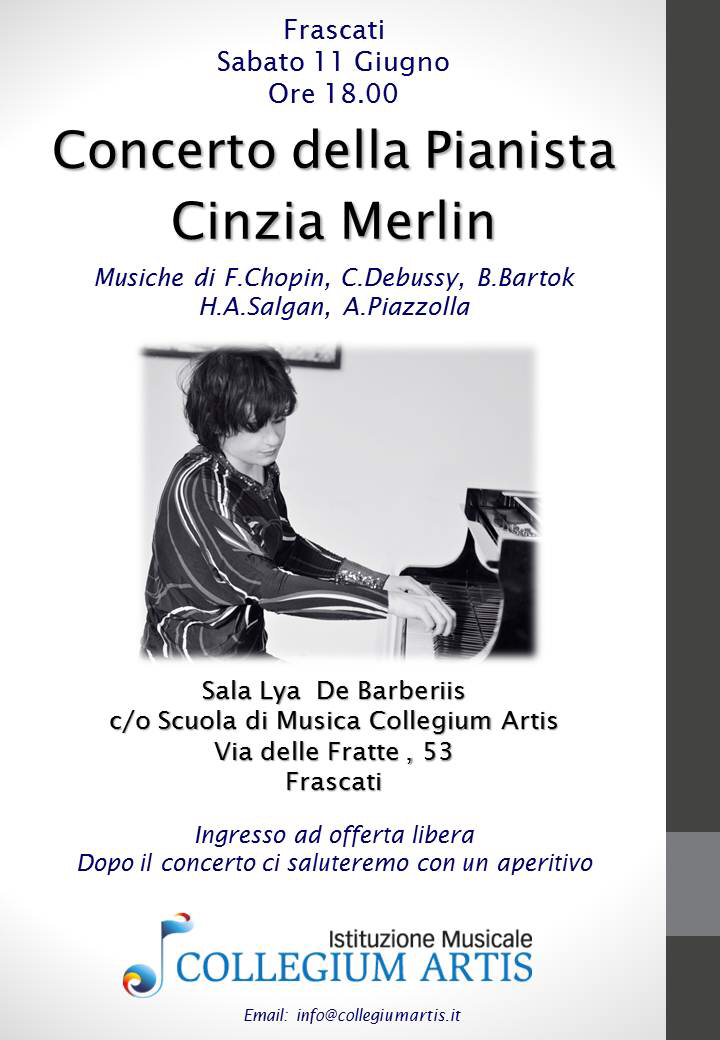 Frascati
Sabato 11 Giugno
Ore 18.00

Concerto della Pianista
Cinzia Merlin

Musiche di F.Chopin, C.Debussy, B.Bartok
H.A.Salgan, A.Piazzolla

Sala Lya De Barberiis
c/o Scuola di Musica Collegium Artis
Via delle Fratte , 53
Frascati

Ingresso ad offerta libera
Dopo il concerto ci saluteremo con un aperitivo

Istituzione Musicale
COLLEGIUM ARTIS

Email: info@collegiumartis.it